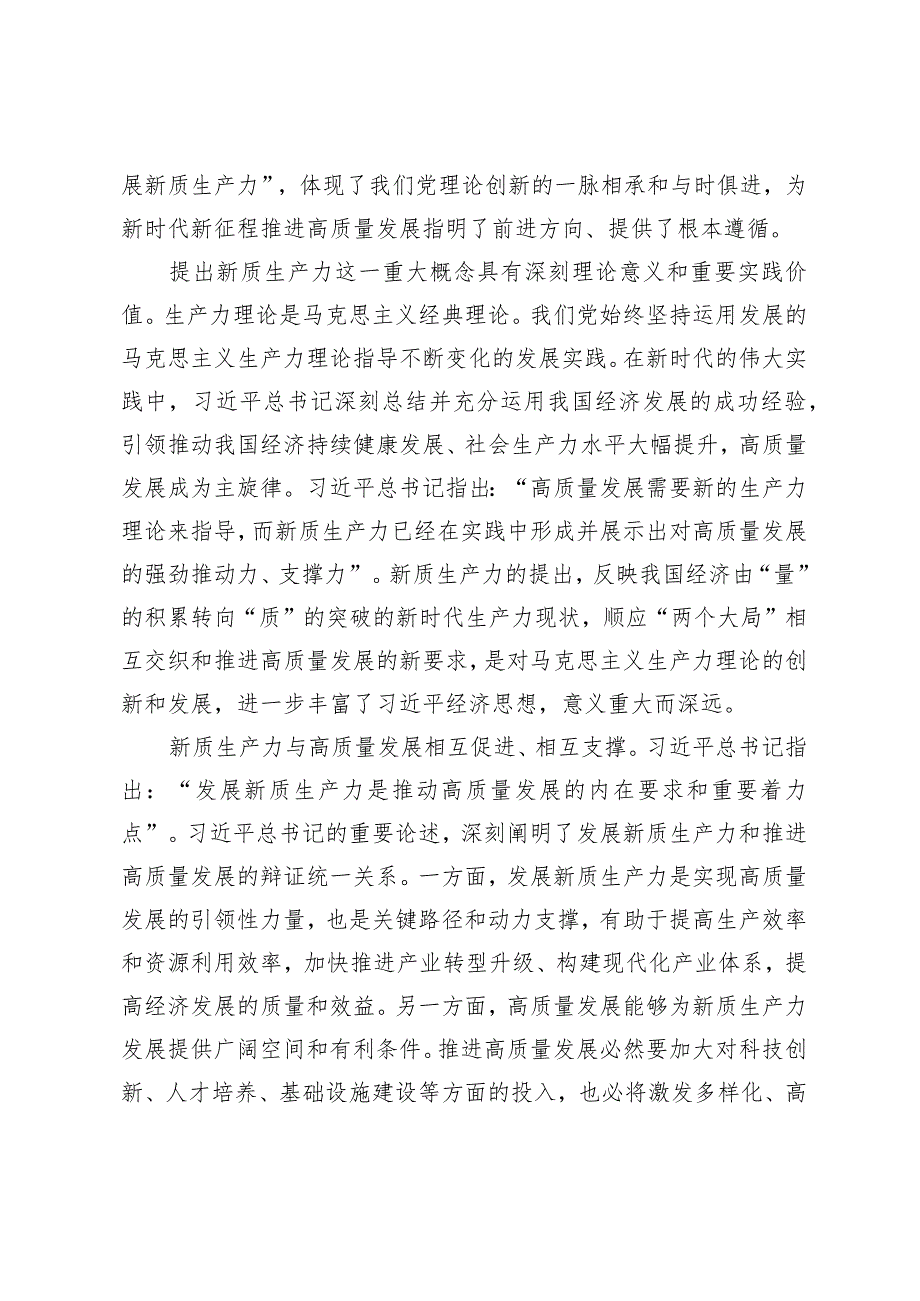 展新质生产力”，体现了我们党理论创新的一脉相承和与时俱进，为新时代新征程推进高质量发展指明了前进方向、提供了根本遵循。

提出新质生产力这一重大概念具有深刻理论意义和重要实践价值。生产力理论是马克思主义经典理论。我们党始终坚持运用发展的马克思主义生产力理论指导不断变化的发展实践。在新时代的伟大实践中，习近平总书记深刻总结并充分运用我国经济发展的成功经验，引领推动我国经济持续健康发展、社会生产力水平大幅提升，高质量发展成为主旋律。习近平总书记指出：“高质量发展需要新的生产力理论来指导，而新质生产力已经在实践中形成并展示出对高质量发展的强劲推动力、支撑力”。新质生产力的提出，反映我国经济由“量”的积累转向“质”的突破的新时代生产力现状，顺应“两个大局”相互交织和推进高质量发展的新要求，是对马克思主义生产力理论的创新和发展，进一步丰富了习近平经济思想，意义重大而深远。

新质生产力与高质量发展相互促进、相互支撑。习近平总书记指出：“发展新质生产力是推动高质量发展的内在要求和重要着力点”。习近平总书记的重要论述，深刻阐明了发展新质生产力和推进高质量发展的辩证统一关系。一方面，发展新质生产力是实现高质量发展的引领性力量，也是关键路径和动力支撑，有助于提高生产效率和资源利用效率，加快推进产业转型升级、构建现代化产业体系，提高经济发展的质量和效益。另一方面，高质量发展能够为新质生产力发展提供广阔空间和有利条件。推进高质量发展必然要加大对科技创新、人才培养、基础设施建设等方面的投入，也必将激发多样化、高